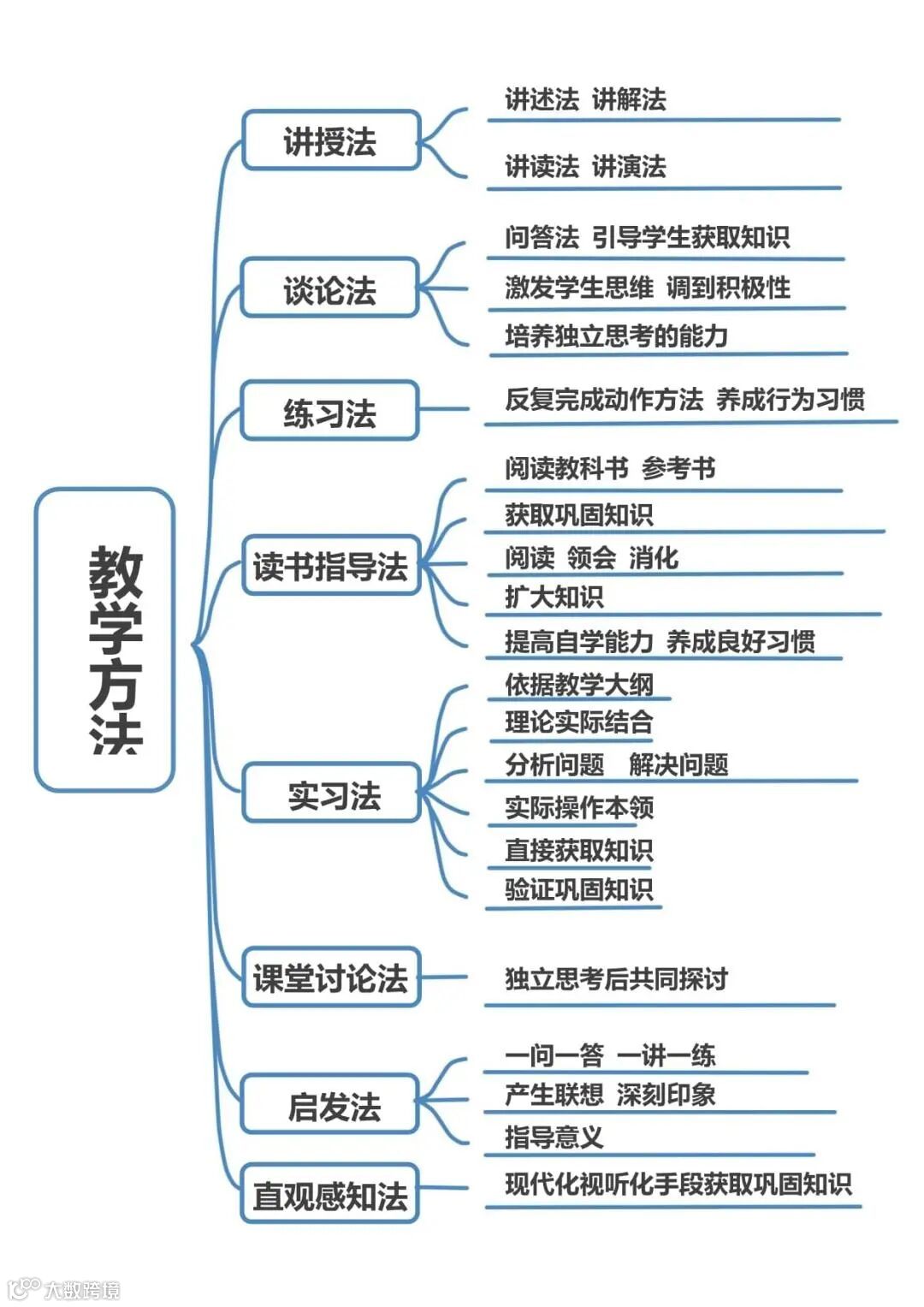 教学方法

讲授法
讲述法 讲解法
讲读法 讲演法

谈论法
问答法 引导学生获取知识
激发学生思维 调到积极性
培养独立思考的能力

练习法
反复完成动作方法 养成行为习惯

读书指导法
阅读教科书 参考书
获取巩固知识
阅读 领会 消化
扩大知识
提高自学能力 养成良好习惯

实习法
依据教学大纲
理论实际结合
分析问题 解决问题
实际操作本领
直接获取知识
验证巩固知识

课堂讨论法
独立思考后共同探讨

启发法
一问一答 一讲一练
产生联想 深刻印象
指导意义

直观感知法
现代化视听化手段获取巩固知识

大数跨境